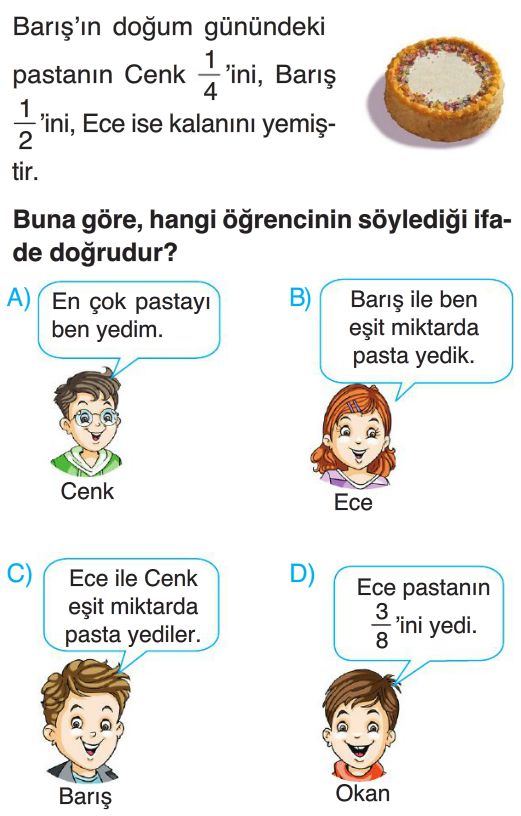 Barış'ın doğum günündeki pastanın Cenk $\frac{1}{4}$'ini, Barış $\frac{1}{2}$'ini, Ece ise kalanını yemiştir.

Buna göre, hangi öğrencinin söylediği ifade doğrudur?

A) En çok pastayı ben yedim.

Cenk

B) Barış ile ben eşit miktarda pasta yedik.

Ece

C) Ece ile Cenk eşit miktarda pasta yediler.

Barış

D) Ece pastanın $\frac{3}{8}$'ini yedi.

Okan